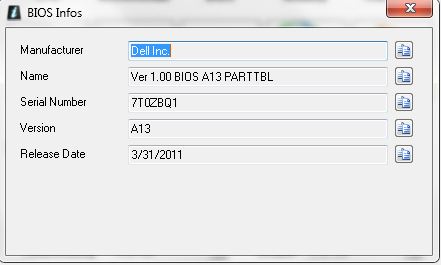 BIOS Infos

Manufacturer Dell Inc.

Name Ver 1.00 BIOS A13 PARTTBL

Serial Number 7T0ZBQ1

Version A13

Release Date 3/31/2011